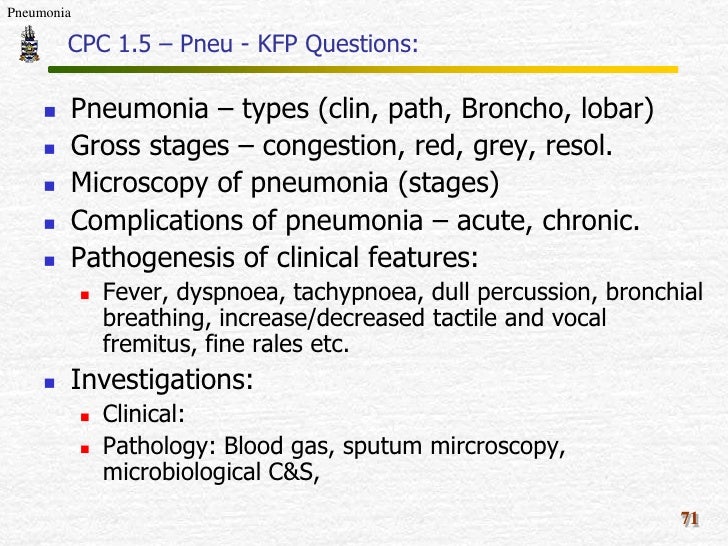 Pneumonia

CPC 1.5 – Pneu - KFP Questions:

- Pneumonia – types (clin, path, Broncho, lobar)
- Gross stages – congestion, red, grey, resol.
- Microscopy of pneumonia (stages)
- Complications of pneumonia – acute, chronic.
- Pathogenesis of clinical features:
  - Fever, dyspnoea, tachypnoea, dull percussion, bronchial breathing, increase/decreased tactile and vocal fremitus, fine rales etc.
- Investigations:
  - Clinical:
  - Pathology: Blood gas, sputum mircroscopy, microbiological C&S,

71